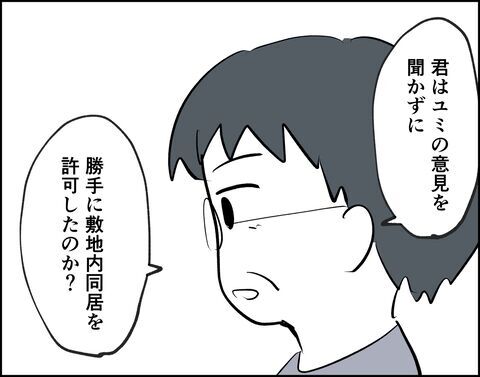 君はユミの意見を聞かずに

勝手に敷地内同居を許可したのか?